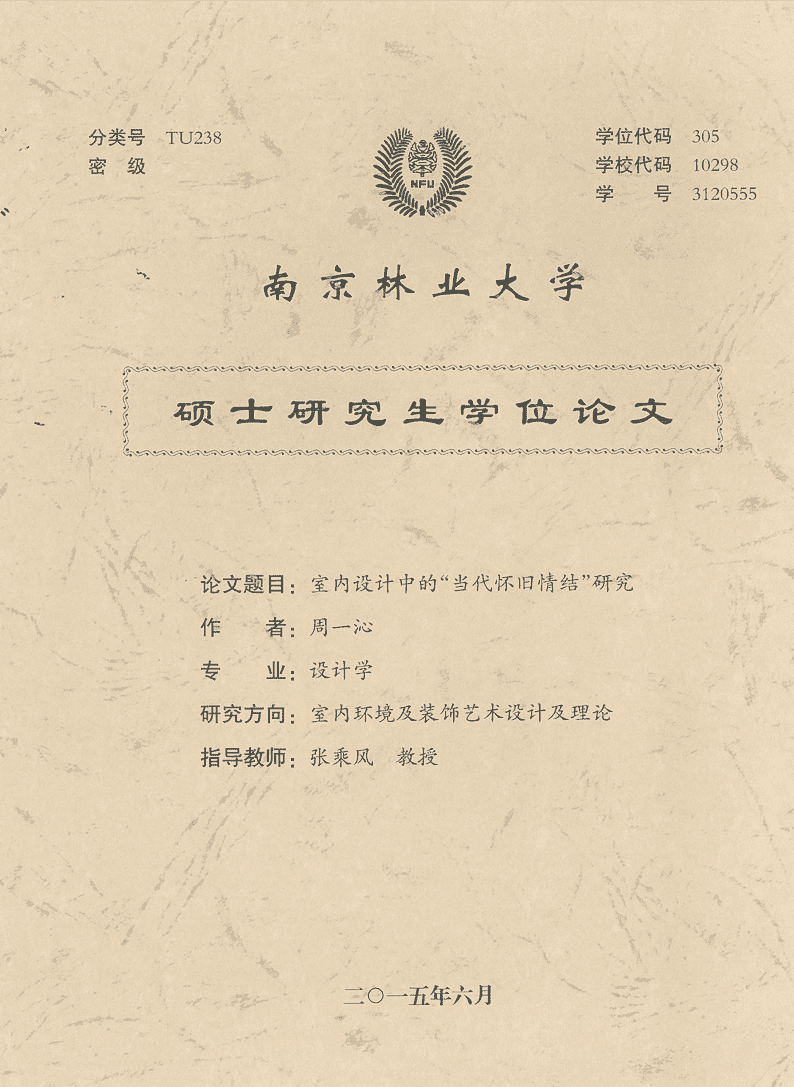 分类号 TU238
密 级

NFU

学位代码 305
学校代码 10298
学 号 3120555

南京林业大学

硕士研究生学位论文

论文题目：室内设计中的“当代怀旧情结”研究
作 者：周一沁
专 业：设计学
研究方向：室内环境及装饰艺术设计及理论
指导教师：张乘风 教授

二〇一五年六月